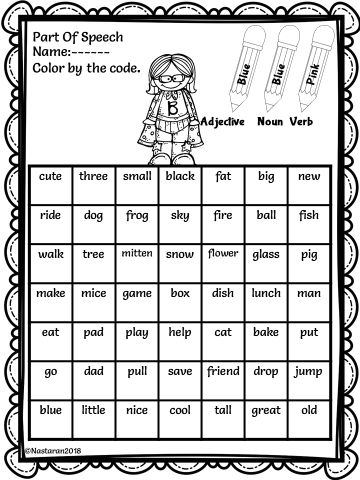 Part Of Speech
Name:------
Color by the code.

Blue
Blue
Pink

B

Adjective Noun Verb

| cute | three | small | black | fat | big | new |
|---|---|---|---|---|---|---|
| ride | dog | frog | sky | fire | ball | fish |
| walk | tree | mitten | snow | flower | glass | pig |
| make | mice | game | box | dish | lunch | man |
| eat | pad | play | help | cat | bake | put |
| go | dad | pull | save | friend | drop | jump |
| blue | little | nice | cool | tall | great | old |

©Nastaran2018